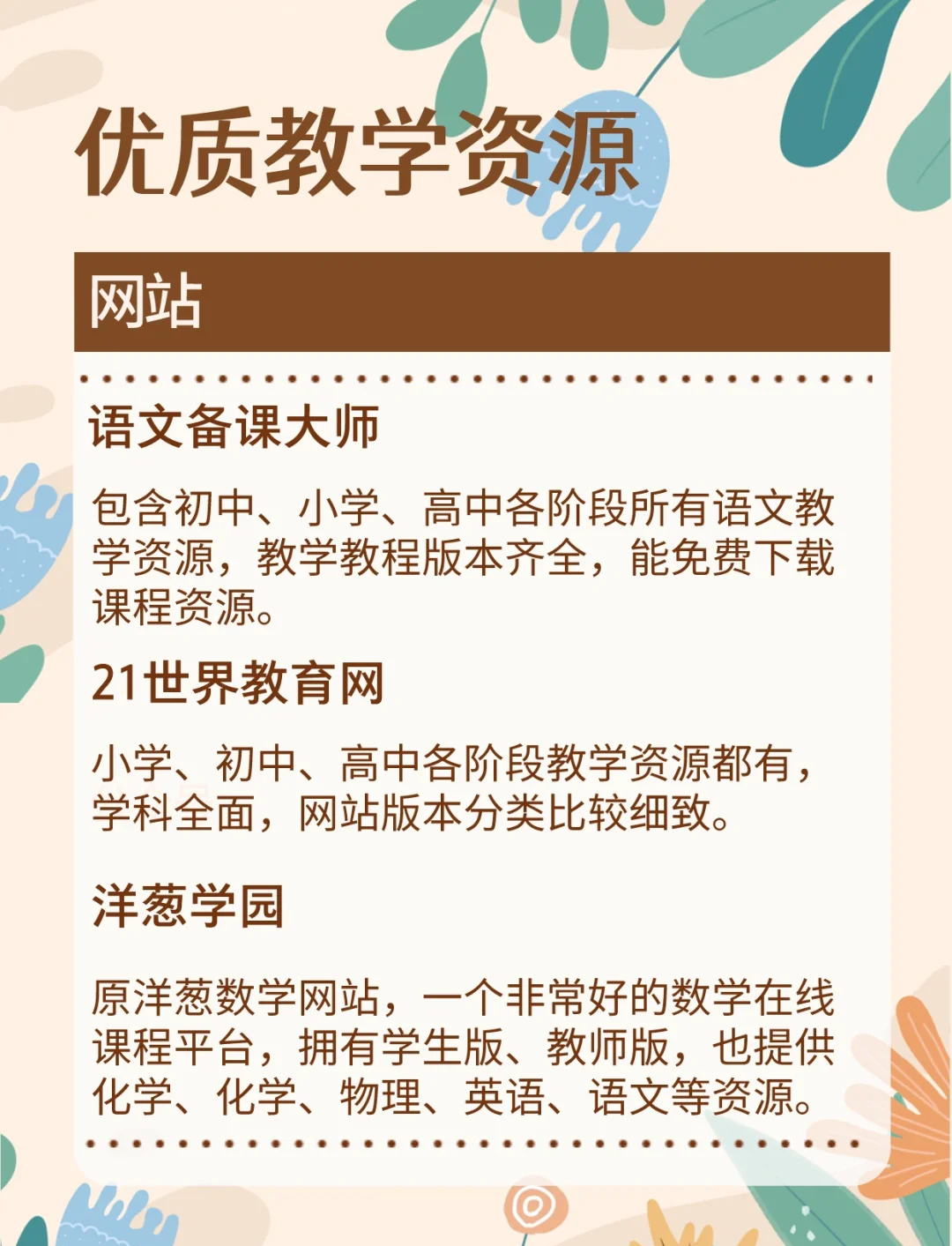 优质教学资源

网站

语文备课大师

包含初中、小学、高中各阶段所有语文教学资源，教学教程版本齐全，能免费下载课程资源。

21世界教育网

小学、初中、高中各阶段教学资源都有，学科全面，网站版本分类比较细致。

洋葱学园

原洋葱数学网站，一个非常好的数学在线课程平台，拥有学生版、教师版，也提供化学、化学、物理、英语、语文等资源。